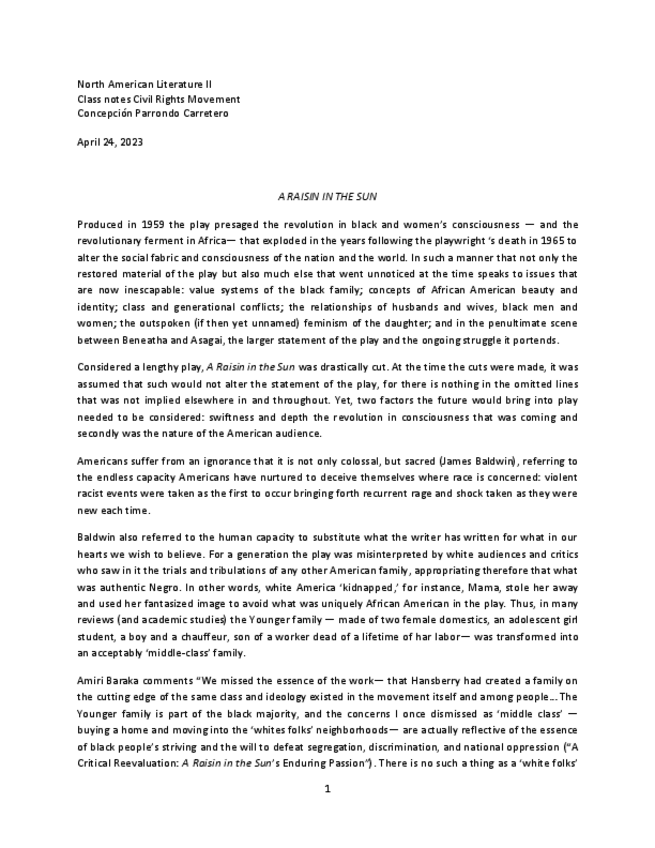 North American Literature II
Class notes Civil Rights Movement
Concepción Parrondo Carretero

April 24, 2023

A RAISIN IN THE SUN

Produced in 1959 the play presaged the revolution in black and women's consciousness — and the revolutionary ferment in Africa— that exploded in the years following the playwright 's death in 1965 to alter the social fabric and consciousness of the nation and the world. In such a manner that not only the restored material of the play but also much else that went unnoticed at the time speaks to issues that are now inescapable: value systems of the black family; concepts of African American beauty and identity; class and generational conflicts; the relationships of husbands and wives, black men and women; the outspoken (if then yet unnamed) feminism of the daughter; and in the penultimate scene between Beneatha and Asagai, the larger statement of the play and the ongoing struggle it portends.

Considered a lengthy play, A Raisin in the Sun was drastically cut. At the time the cuts were made, it was assumed that such would not alter the statement of the play, for there is nothing in the omitted lines that was not implied elsewhere in and throughout. Yet, two factors the future would bring into play needed to be considered: swiftness and depth the revolution in consciousness that was coming and secondly was the nature of the American audience.

Americans suffer from an ignorance that it is not only colossal, but sacred (James Baldwin), referring to the endless capacity Americans have nurtured to deceive themselves where race is concerned: violent racist events were taken as the first to occur bringing forth recurrent rage and shock taken as they were new each time.

Baldwin also referred to the human capacity to substitute what the writer has written for what in our hearts we wish to believe. For a generation the play was misinterpreted by white audiences and critics who saw in it the trials and tribulations of any other American family, appropriating therefore that what was authentic Negro. In other words, white America 'kidnapped,' for instance, Mama, stole her away and used her fantasized image to avoid what was uniquely African American in the play. Thus, in many reviews (and academic studies) the Younger family — made of two female domestics, an adolescent girl student, a boy and a chauffeur, son of a worker dead of a lifetime of har labor— was transformed into an acceptably 'middle-class' family.

Amiri Baraka comments "We missed the essence of the work— that Hansberry had created a family on the cutting edge of the same class and ideology existed in the movement itself and among people… The Younger family is part of the black majority, and the concerns I once dismissed as 'middle class' — buying a home and moving into the 'whites folks' neighborhoods— are actually reflective of the essence of black people's striving and the will to defeat segregation, discrimination, and national oppression ("A Critical Reevaluation: A Raisin in the Sun's Enduring Passion"). There is no such a thing as a 'white folks'

1